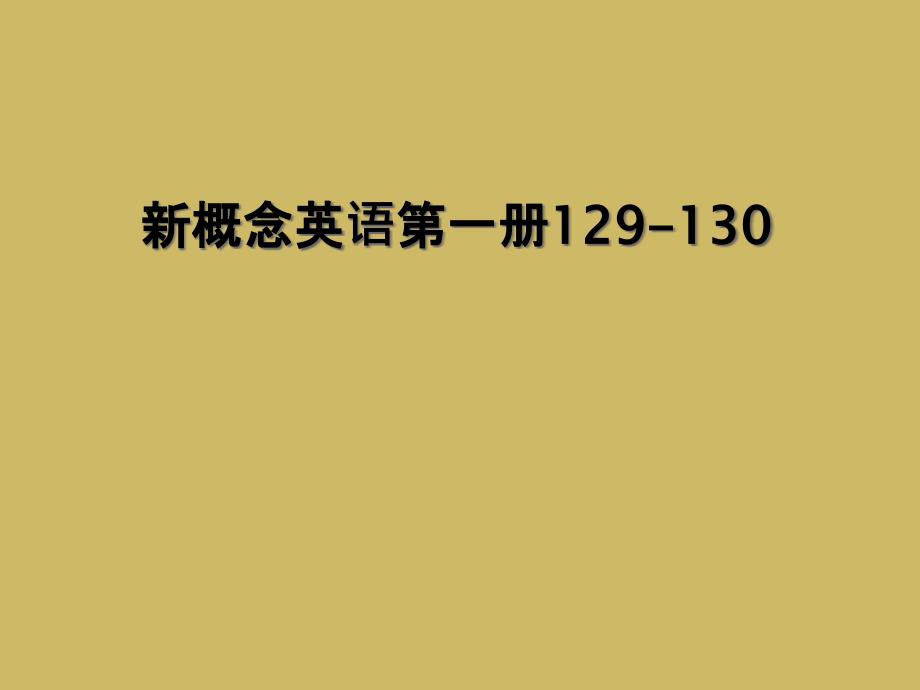 新概念英语第一册129-130